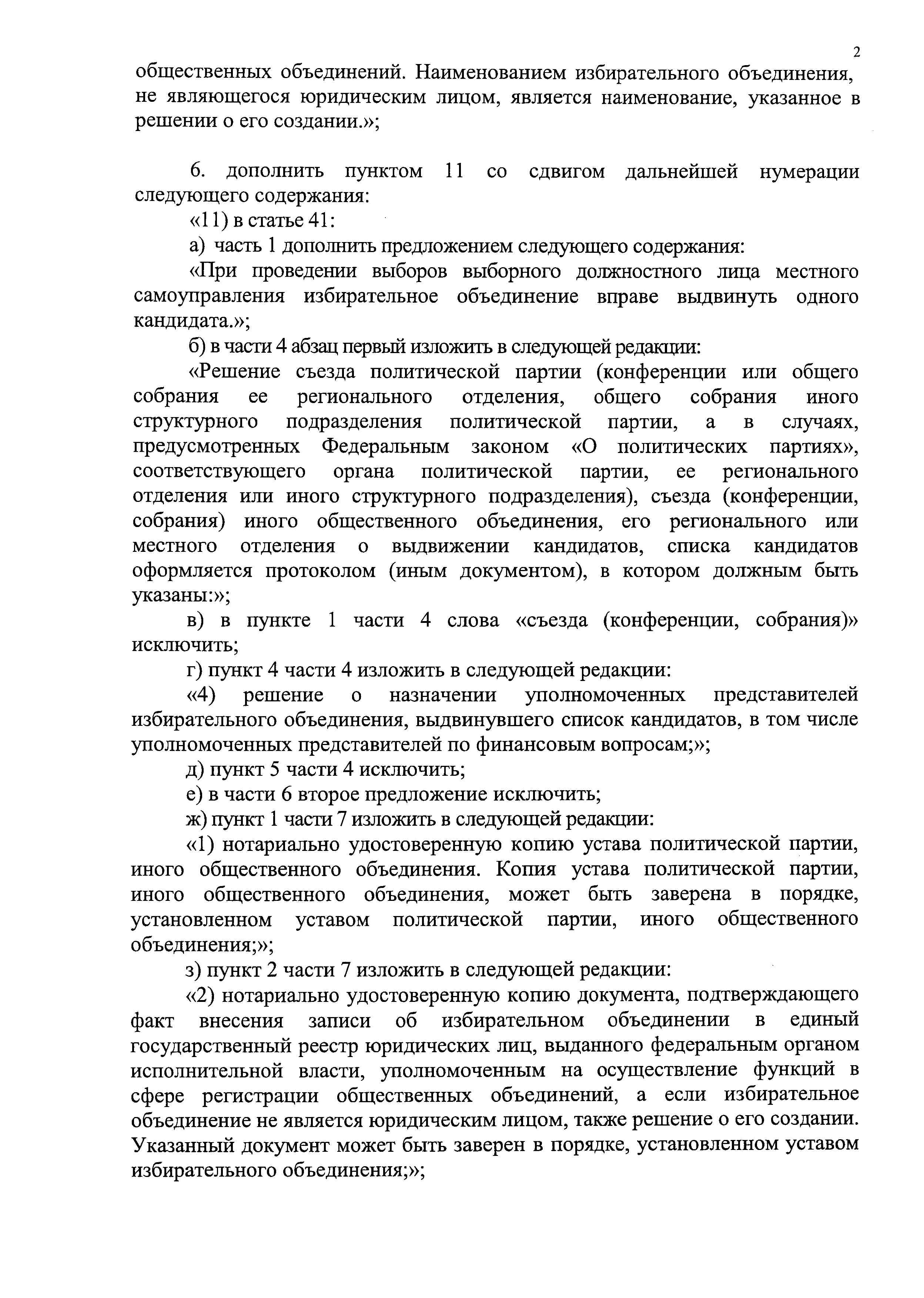 2

общественных объединений. Наименованием избирательного объединения, не являющегося юридическим лицом, является наименование, указанное в решении о его создании.»;

6. дополнить пунктом 11 со сдвигом дальнейшей нумерации следующего содержания:

«11) в статье 41:

а) часть 1 дополнить предложением следующего содержания:

«При проведении выборов выборного должностного лица местного самоуправления избирательное объединение вправе выдвинуть одного кандидата.»;

б) в части 4 абзац первый изложить в следующей редакции:

«Решение съезда политической партии (конференции или общего собрания ее регионального отделения, общего собрания иного структурного подразделения политической партии, а в случаях, предусмотренных Федеральным законом «О политических партиях», соответствующего органа политической партии, ее регионального отделения или иного структурного подразделения), съезда (конференции, собрания) иного общественного объединения, его регионального или местного отделения о выдвижении кандидатов, списка кандидатов оформляется протоколом (иным документом), в котором должным быть указаны:»;

в) в пункте 1 части 4 слова «съезда (конференции, собрания)» исключить;

г) пункт 4 части 4 изложить в следующей редакции:

«4) решение о назначении уполномоченных представителей избирательного объединения, выдвинувшего список кандидатов, в том числе уполномоченных представителей по финансовым вопросам;»;

д) пункт 5 части 4 исключить;

е) в части 6 второе предложение исключить;

ж) пункт 1 части 7 изложить в следующей редакции:

«1) нотариально удостоверенную копию устава политической партии, иного общественного объединения. Копия устава политической партии, иного общественного объединения, может быть заверена в порядке, установленном уставом политической партии, иного общественного объединения;»;

з) пункт 2 части 7 изложить в следующей редакции:

«2) нотариально удостоверенную копию документа, подтверждающего факт внесения записи об избирательном объединении в единый государственный реестр юридических лиц, выданного федеральным органом исполнительной власти, уполномоченным на осуществление функций в сфере регистрации общественных объединений, а если избирательное объединение не является юридическим лицом, также решение о его создании. Указанный документ может быть заверен в порядке, установленном уставом избирательного объединения;»;